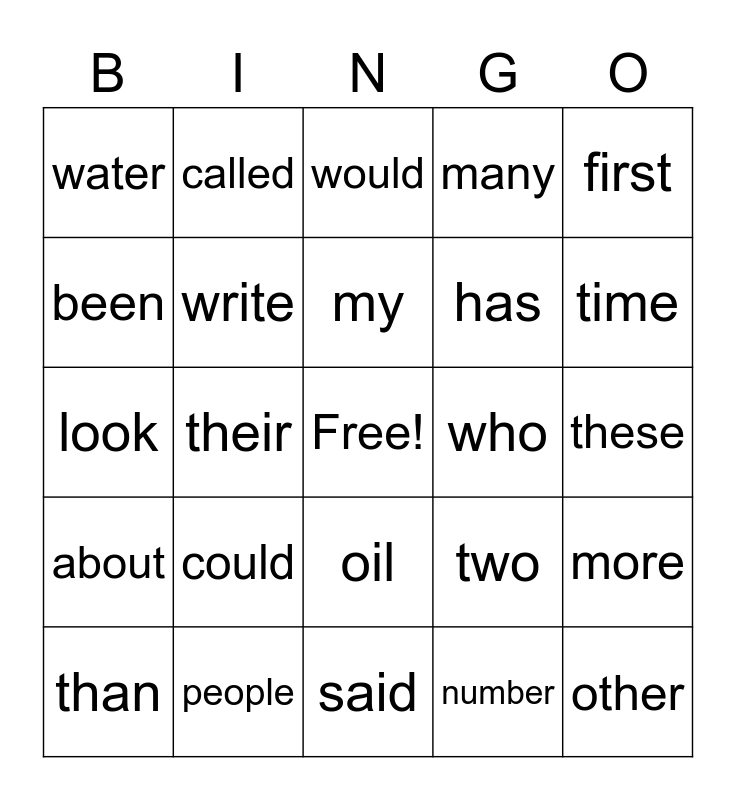 | B | I | N | G | O |
|---|---|---|---|---|
| water | called | would | many | first |
| been | write | my | has | time |
| look | their | Free! | who | these |
| about | could | oil | two | more |
| than | people | said | number | other |